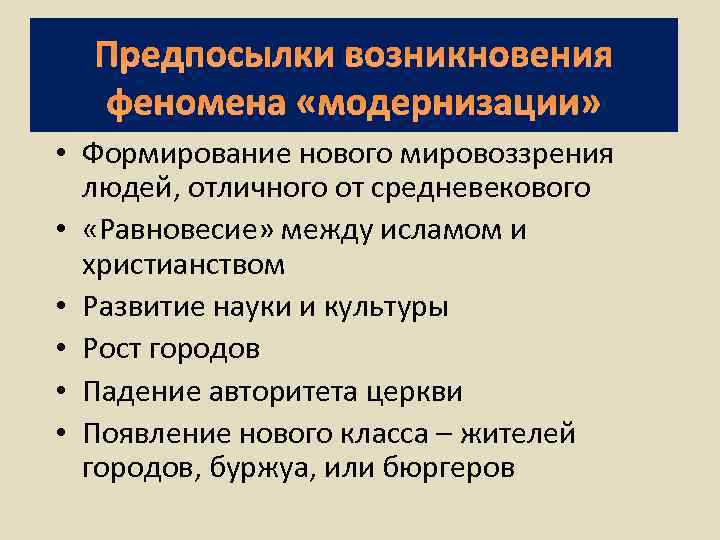 Предпосылки возникновения феномена «модернизации»

• Формирование нового мировоззрения людей, отличного от средневекового
• «Равновесие» между исламом и христианством
• Развитие науки и культуры
• Рост городов
• Падение авторитета церкви
• Появление нового класса – жителей городов, буржуа, или бюргеров